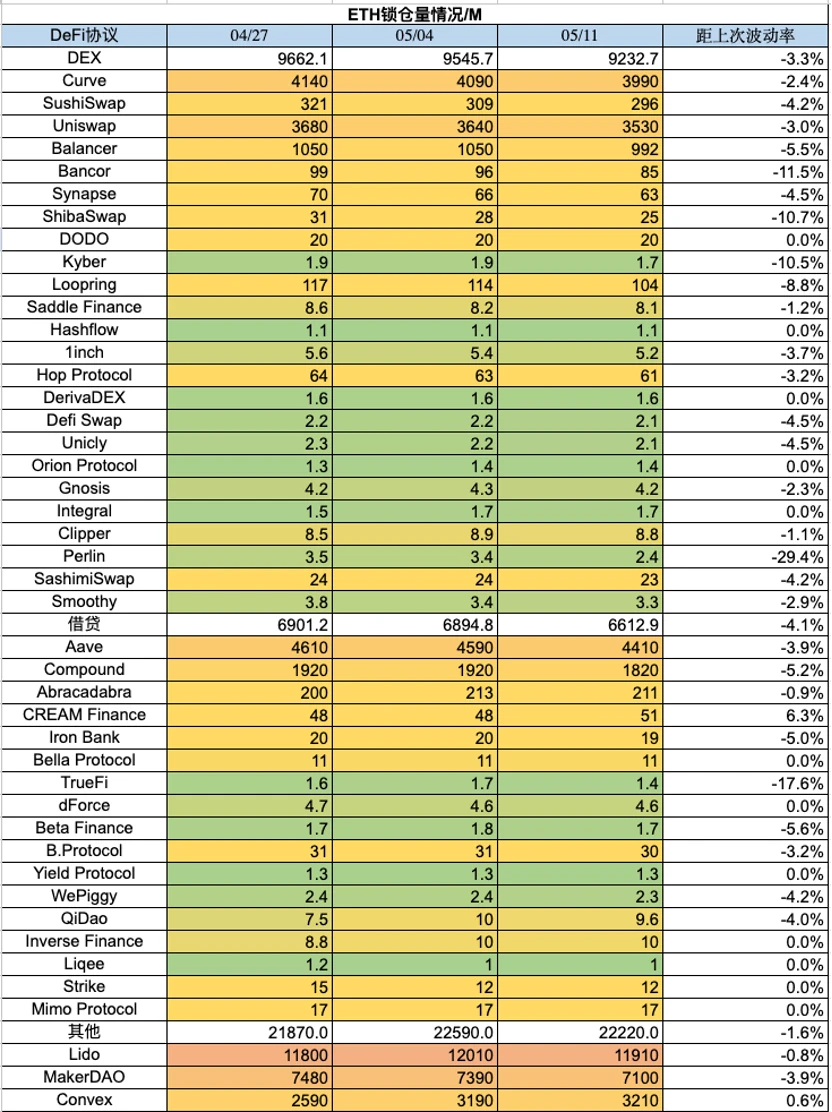 ETH锁仓量情况/M

| DeFi协议 | 04/27 | 05/04 | 05/11 | 距上次波动率 |
|---|---|---|---|---|
| DEX | 9662.1 | 9545.7 | 9232.7 | -3.3% |
| Curve | 4140 | 4090 | 3990 | -2.4% |
| SushiSwap | 321 | 309 | 296 | -4.2% |
| Uniswap | 3680 | 3640 | 3530 | -3.0% |
| Balancer | 1050 | 1050 | 992 | -5.5% |
| Bancor | 99 | 96 | 85 | -11.5% |
| Synapse | 70 | 66 | 63 | -4.5% |
| ShibaSwap | 31 | 28 | 25 | -10.7% |
| DODO | 20 | 20 | 20 | 0.0% |
| Kyber | 1.9 | 1.9 | 1.7 | -10.5% |
| Loopring | 117 | 114 | 104 | -8.8% |
| Saddle Finance | 8.6 | 8.2 | 8.1 | -1.2% |
| Hashflow | 1.1 | 1.1 | 1.1 | 0.0% |
| 1inch | 5.6 | 5.4 | 5.2 | -3.7% |
| Hop Protocol | 64 | 63 | 61 | -3.2% |
| DerivaDEX | 1.6 | 1.6 | 1.6 | 0.0% |
| Defi Swap | 2.2 | 2.2 | 2.1 | -4.5% |
| Unicly | 2.3 | 2.2 | 2.1 | -4.5% |
| Orion Protocol | 1.3 | 1.4 | 1.4 | 0.0% |
| Gnosis | 4.2 | 4.3 | 4.2 | -2.3% |
| Integral | 1.5 | 1.7 | 1.7 | 0.0% |
| Clipper | 8.5 | 8.9 | 8.8 | -1.1% |
| Perlin | 3.5 | 3.4 | 2.4 | -29.4% |
| SashimiSwap | 24 | 24 | 23 | -4.2% |
| Smoothy | 3.8 | 3.4 | 3.3 | -2.9% |
| 借贷 | 6901.2 | 6894.8 | 6612.9 | -4.1% |
| Aave | 4610 | 4590 | 4410 | -3.9% |
| Compound | 1920 | 1920 | 1820 | -5.2% |
| Abracadabra | 200 | 213 | 211 | -0.9% |
| CREAM Finance | 48 | 48 | 51 | 6.3% |
| Iron Bank | 20 | 20 | 19 | -5.0% |
| Bella Protocol | 11 | 11 | 11 | 0.0% |
| TrueFi | 1.6 | 1.7 | 1.4 | -17.6% |
| dForce | 4.7 | 4.6 | 4.6 | 0.0% |
| Beta Finance | 1.7 | 1.8 | 1.7 | -5.6% |
| B.Protocol | 31 | 31 | 30 | -3.2% |
| Yield Protocol | 1.3 | 1.3 | 1.3 | 0.0% |
| WePiggy | 2.4 | 2.4 | 2.3 | -4.2% |
| QiDao | 7.5 | 10 | 9.6 | -4.0% |
| Inverse Finance | 8.8 | 10 | 10 | 0.0% |
| Liqee | 1.2 | 1 | 1 | 0.0% |
| Strike | 15 | 12 | 12 | 0.0% |
| Mimo Protocol | 17 | 17 | 17 | 0.0% |
| 其他 | 21870.0 | 22590.0 | 22220.0 | -1.6% |
| Lido | 11800 | 12010 | 11910 | -0.8% |
| MakerDAO | 7480 | 7390 | 7100 | -3.9% |
| Convex | 2590 | 3190 | 3210 | 0.6% |